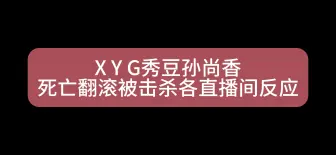 X Y G秀豆孙尚香
死亡翻滚被击杀各直播间反应